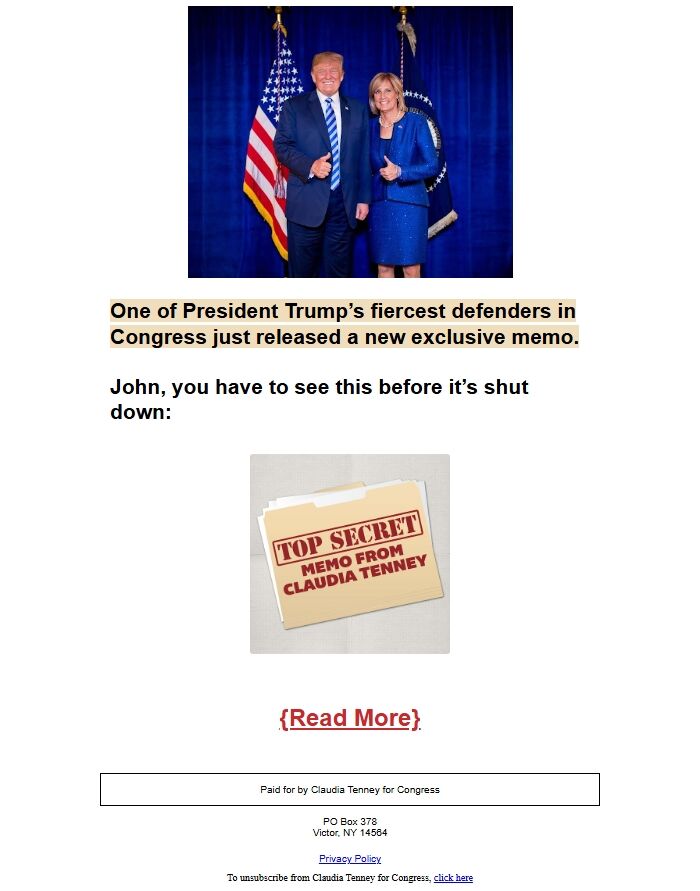 One of President Trump's fiercest defenders in Congress just released a new exclusive memo.

John, you have to see this before it's shut down:

TOP SECRET
MEMO FROM CLAUDIA TENNEY

{Read More}

Paid for by Claudia Tenney for Congress

PO Box 378
Victor, NY 14564

Privacy Policy

To unsubscribe from Claudia Tenney for Congress, click here